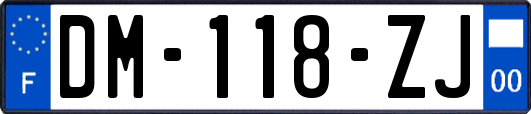 F

DM-118-ZJ

00